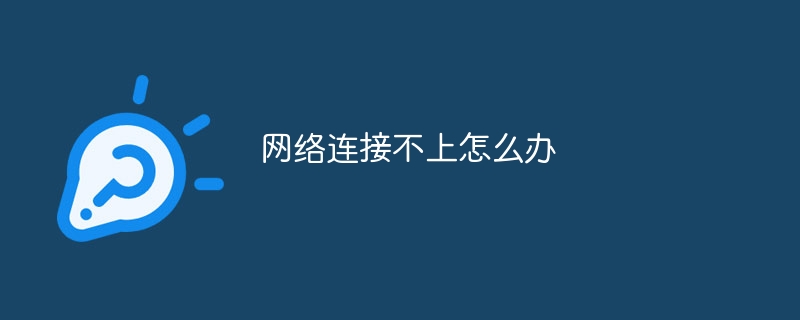 网络连接不上怎么办